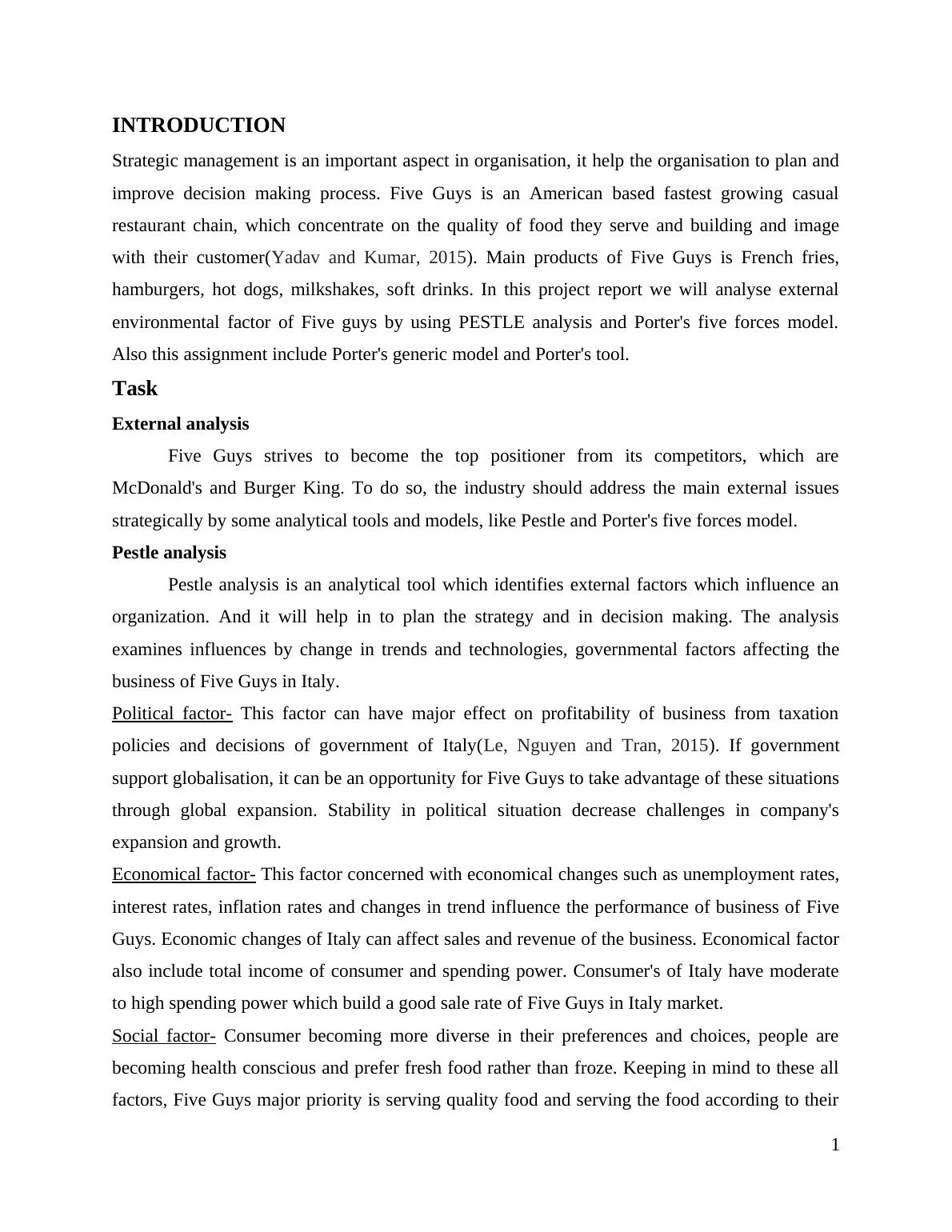 INTRODUCTION

Strategic management is an important aspect in organisation, it help the organisation to plan and improve decision making process. Five Guys is an American based fastest growing casual restaurant chain, which concentrate on the quality of food they serve and building and image with their customer(Yadav and Kumar, 2015). Main products of Five Guys is French fries, hamburgers, hot dogs, milkshakes, soft drinks. In this project report we will analyse external environmental factor of Five guys by using PESTLE analysis and Porter's five forces model. Also this assignment include Porter's generic model and Porter's tool.

Task

External analysis

Five Guys strives to become the top positioner from its competitors, which are McDonald's and Burger King. To do so, the industry should address the main external issues strategically by some analytical tools and models, like Pestle and Porter's five forces model.

Pestle analysis

Pestle analysis is an analytical tool which identifies external factors which influence an organization. And it will help in to plan the strategy and in decision making. The analysis examines influences by change in trends and technologies, governmental factors affecting the business of Five Guys in Italy.

Political factor- This factor can have major effect on profitability of business from taxation policies and decisions of government of Italy(Le, Nguyen and Tran, 2015). If government support globalisation, it can be an opportunity for Five Guys to take advantage of these situations through global expansion. Stability in political situation decrease challenges in company's expansion and growth.

Economical factor- This factor concerned with economical changes such as unemployment rates, interest rates, inflation rates and changes in trend influence the performance of business of Five Guys. Economic changes of Italy can affect sales and revenue of the business. Economical factor also include total income of consumer and spending power. Consumer's of Italy have moderate to high spending power which build a good sale rate of Five Guys in Italy market.

Social factor- Consumer becoming more diverse in their preferences and choices, people are becoming health conscious and prefer fresh food rather than froze. Keeping in mind to these all factors, Five Guys major priority is serving quality food and serving the food according to their

1